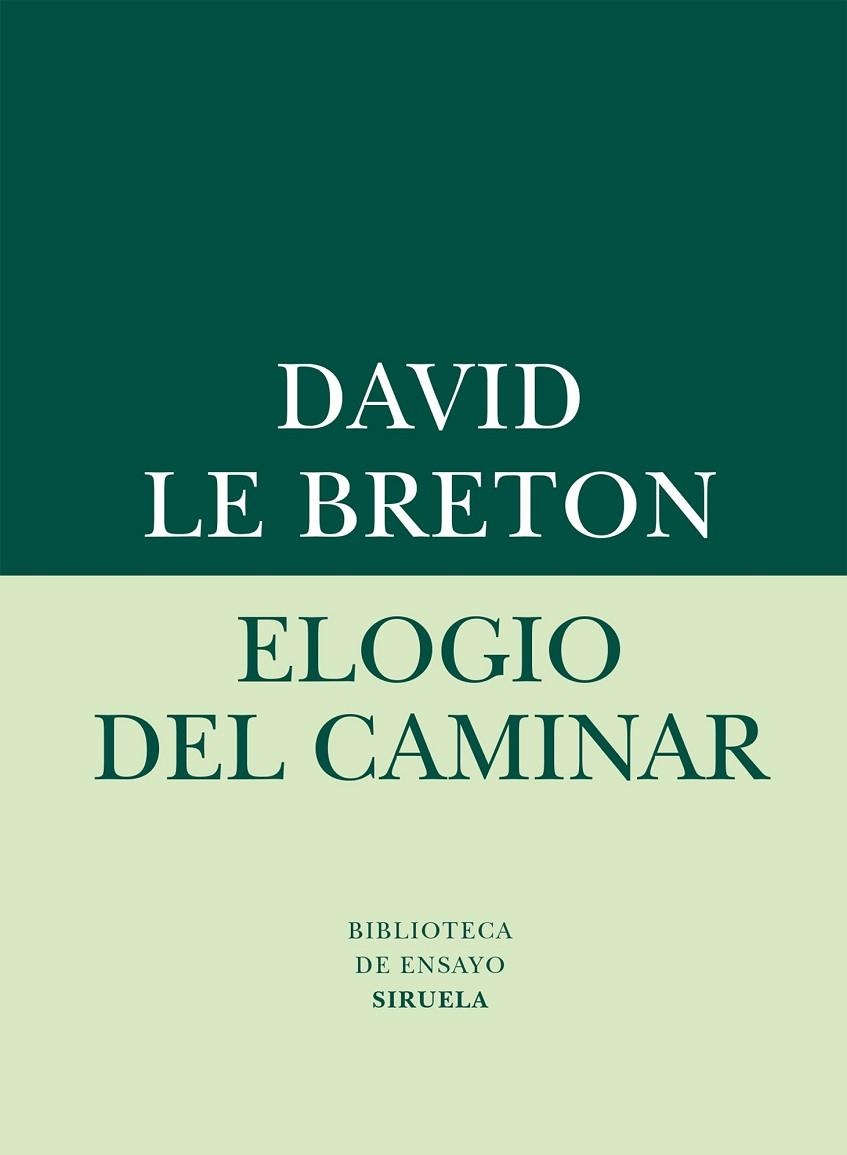 DAVID
LE BRETON

ELOGIO
DEL CAMINAR

BIBLIOTECA
DE ENSAYO
SIRUELA